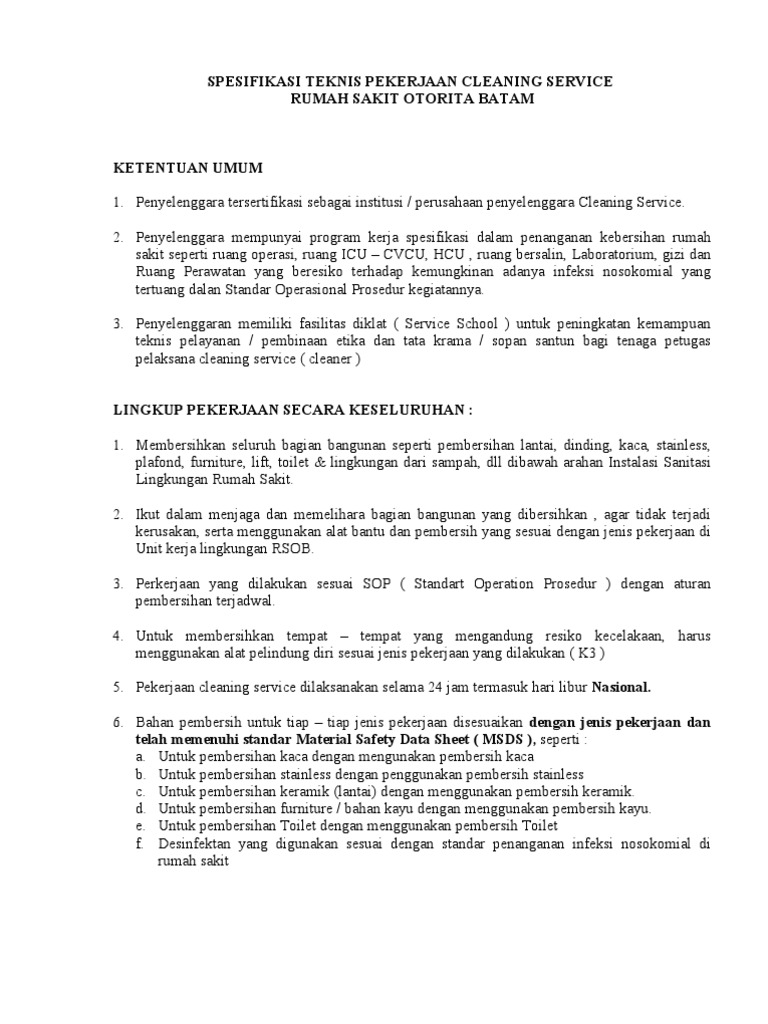 SPESIFIKASI TEKNIS PEKERJAAN CLEANING SERVICE
RUMAH SAKIT OTORITA BATAM

KETENTUAN UMUM

1. Penyelenggara tersertifikasi sebagai institusi / perusahaan penyelenggara Cleaning Service.

2. Penyelenggara mempunyai program kerja spesifikasi dalam penanganan kebersihan rumah sakit seperti ruang operasi, ruang ICU – CVCU, HCU , ruang bersalin, Laboratorium, gizi dan Ruang Perawatan yang beresiko terhadap kemungkinan adanya infeksi nosokomial yang tertuang dalan Standar Operasional Prosedur kegiatannya.

3. Penyelenggaran memiliki fasilitas diklat ( Service School ) untuk peningkatan kemampuan teknis pelayanan / pembinaan etika dan tata krama / sopan santun bagi tenaga petugas pelaksana cleaning service ( cleaner )

LINGKUP PEKERJAAN SECARA KESELURUHAN :

1. Membersihkan seluruh bagian bangunan seperti pembersihan lantai, dinding, kaca, stainless, plafond, furniture, lift, toilet & lingkungan dari sampah, dll dibawah arahan Instalasi Sanitasi Lingkungan Rumah Sakit.

2. Ikut dalam menjaga dan memelihara bagian bangunan yang dibersihkan , agar tidak terjadi kerusakan, serta menggunakan alat bantu dan pembersih yang sesuai dengan jenis pekerjaan di Unit kerja lingkungan RSOB.

3. Perkerjaan yang dilakukan sesuai SOP ( Standart Operation Prosedur ) dengan aturan pembersihan terjadwal.

4. Untuk membersihkan tempat – tempat yang mengandung resiko kecelakaan, harus menggunakan alat pelindung diri sesuai jenis pekerjaan yang dilakukan ( K3 )

5. Pekerjaan cleaning service dilaksanakan selama 24 jam termasuk hari libur Nasional.

6. Bahan pembersih untuk tiap – tiap jenis pekerjaan disesuaikan dengan jenis pekerjaan dan telah memenuhi standar Material Safety Data Sheet ( MSDS ), seperti :
a. Untuk pembersihan kaca dengan mengunakan pembersih kaca
b. Untuk pembersihan stainless dengan penggunakan pembersih stainless
c. Untuk pembersihan keramik (lantai) dengan menggunakan pembersih keramik.
d. Untuk pembersihan furniture / bahan kayu dengan menggunakan pembersih kayu.
e. Untuk pembersihan Toilet dengan menggunakan pembersih Toilet
f. Desinfektan yang digunakan sesuai dengan standar penanganan infeksi nosokomial di rumah sakit